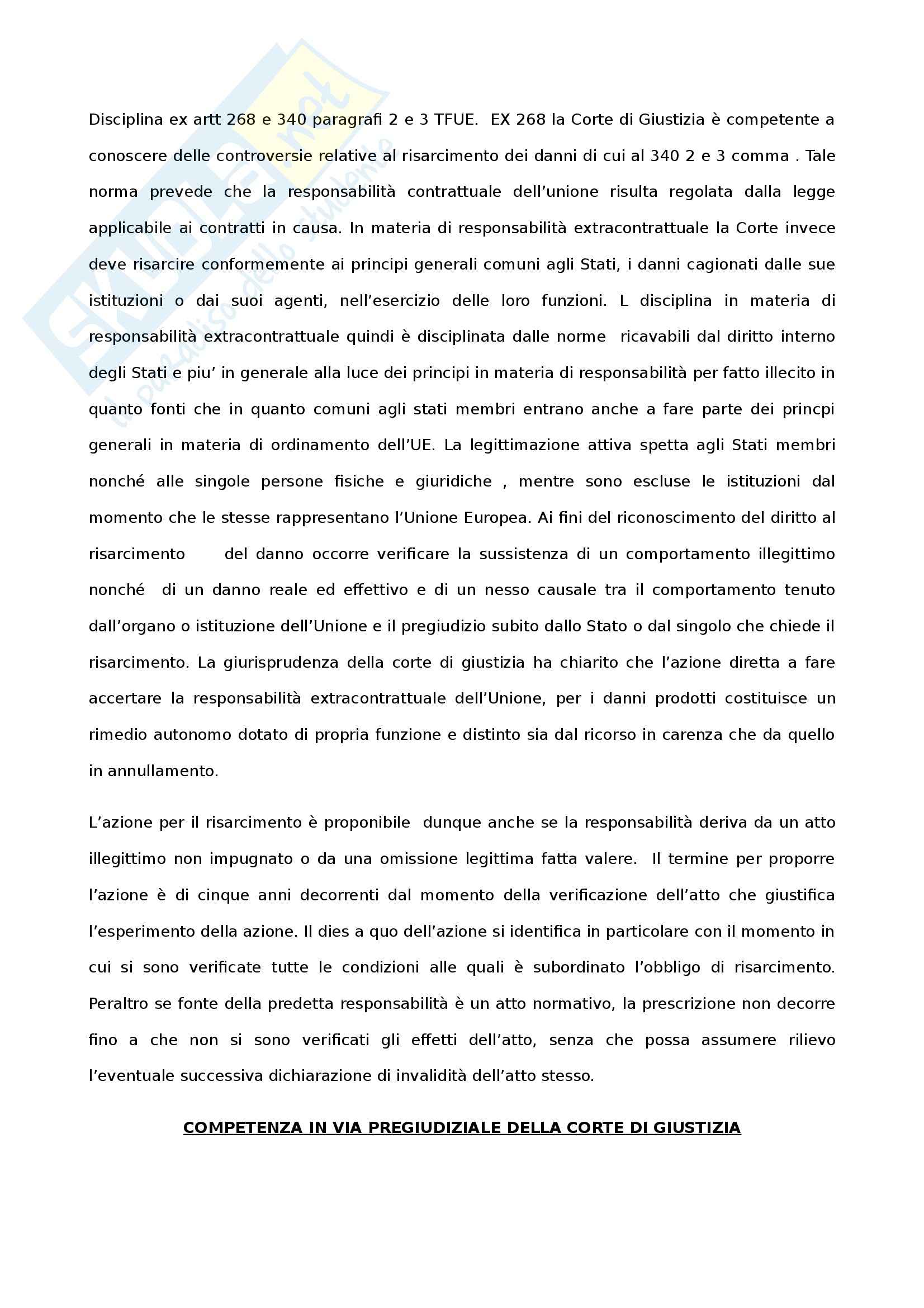 Skuola.net
il paradiso dello studente

Disciplina ex artt 268 e 340 paragrafi 2 e 3 TFUE. EX 268 la Corte di Giustizia è competente a conoscere delle controversie relative al risarcimento dei danni di cui al 340 2 e 3 comma . Tale norma prevede che la responsabilità contrattuale dell'unione risulta regolata dalla legge applicabile ai contratti in causa. In materia di responsabilità extracontrattuale la Corte invece deve risarcire conformemente ai principi generali comuni agli Stati, i danni cagionati dalle sue istituzioni o dai suoi agenti, nell'esercizio delle loro funzioni. L disciplina in materia di responsabilità extracontrattuale quindi è disciplinata dalle norme ricavabili dal diritto interno degli Stati e piu' in generale alla luce dei principi in materia di responsabilità per fatto illecito in quanto fonti che in quanto comuni agli stati membri entrano anche a fare parte dei princpi generali in materia di ordinamento dell'UE. La legittimazione attiva spetta agli Stati membri nonché alle singole persone fisiche e giuridiche , mentre sono escluse le istituzioni dal momento che le stesse rappresentano l'Unione Europea. Ai fini del riconoscimento del diritto al risarcimento del danno occorre verificare la sussistenza di un comportamento illegittimo nonché di un danno reale ed effettivo e di un nesso causale tra il comportamento tenuto dall'organo o istituzione dell'Unione e il pregiudizio subito dallo Stato o dal singolo che chiede il risarcimento. La giurisprudenza della corte di giustizia ha chiarito che l'azione diretta a fare accertare la responsabilità extracontrattuale dell'Unione, per i danni prodotti costituisce un rimedio autonomo dotato di propria funzione e distinto sia dal ricorso in carenza che da quello in annullamento.

L'azione per il risarcimento è proponibile dunque anche se la responsabilità deriva da un atto illegittimo non impugnato o da una omissione legittima fatta valere. Il termine per proporre l'azione è di cinque anni decorrenti dal momento della verificazione dell'atto che giustifica l'esperimento della azione. Il dies a quo dell'azione si identifica in particolare con il momento in cui si sono verificate tutte le condizioni alle quali è subordinato l'obbligo di risarcimento. Peraltro se fonte della predetta responsabilità è un atto normativo, la prescrizione non decorre fino a che non si sono verificati gli effetti dell'atto, senza che possa assumere rilievo l'eventuale successiva dichiarazione di invalidità dell'atto stesso.

COMPETENZA IN VIA PREGIUDIZIALE DELLA CORTE DI GIUSTIZIA